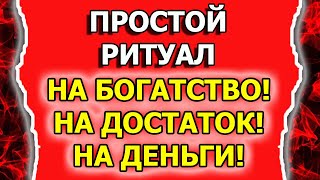 ПРОСТОЙ
РИТУАЛ
НА БОГАТСТВО!
НА ДОСТАТОК!
НА ДЕНЬГИ!